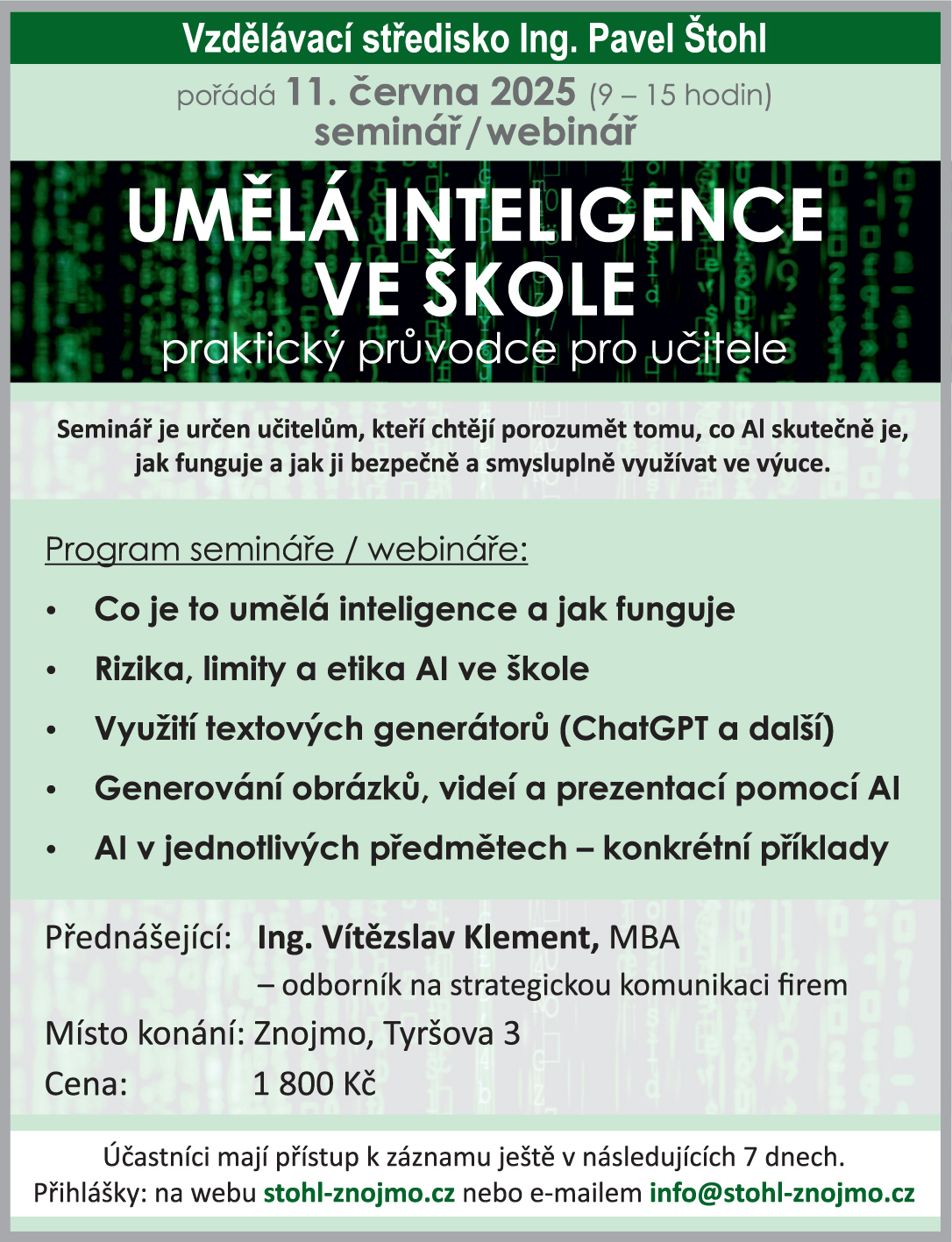 Vzdělávací středisko Ing. Pavel Štohl

pořádá 11. června 2025 (9 – 15 hodin)
seminář / webinář

UMĚLÁ INTELIGENCE VE ŠKOLE
praktický průvodce pro učitele

Seminář je určen učitelům, kteří chtějí porozumět tomu, co AI skutečně je, jak funguje a jak ji bezpečně a smysluplně využívat ve výuce.

Program semináře / webináře:

• Co je to umělá inteligence a jak funguje
• Rizika, limity a etika AI ve škole
• Využití textových generátorů (ChatGPT a další)
• Generování obrázků, videí a prezentací pomocí AI
• AI v jednotlivých předmětech – konkrétní příklady

Přednášející: Ing. Vítězslav Klement, MBA
– odborník na strategickou komunikaci firem
Místo konání: Znojmo, Tyršova 3
Cena: 1 800 Kč

Účastníci mají přístup k záznamu ještě v následujících 7 dnech.
Přihlášky: na webu stohl-znojmo.cz nebo e-mailem info@stohl-znojmo.cz